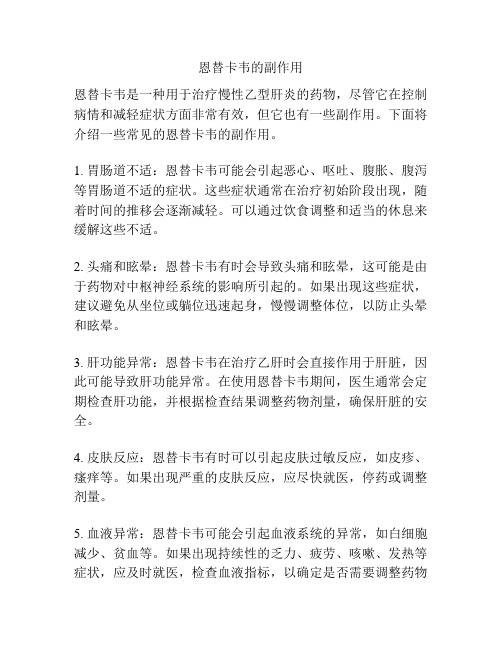 恩替卡韦的副作用

恩替卡韦是一种用于治疗慢性乙型肝炎的药物，尽管它在控制病情和减轻症状方面非常有效，但它也有一些副作用。下面将介绍一些常见的恩替卡韦的副作用。

1. 胃肠道不适：恩替卡韦可能会引起恶心、呕吐、腹胀、腹泻等胃肠道不适的症状。这些症状通常在治疗初始阶段出现，随着时间的推移会逐渐减轻。可以通过饮食调整和适当的休息来缓解这些不适。

2. 头痛和眩晕：恩替卡韦有时会导致头痛和眩晕，这可能是由于药物对中枢神经系统的影响所引起的。如果出现这些症状，建议避免从坐位或躺位迅速起身，慢慢调整体位，以防止头晕和眩晕。

3. 肝功能异常：恩替卡韦在治疗乙肝时会直接作用于肝脏，因此可能导致肝功能异常。在使用恩替卡韦期间，医生通常会定期检查肝功能，并根据检查结果调整药物剂量，确保肝脏的安全。

4. 皮肤反应：恩替卡韦有时可以引起皮肤过敏反应，如皮疹、瘙痒等。如果出现严重的皮肤反应，应尽快就医，停药或调整剂量。

5. 血液异常：恩替卡韦可能会引起血液系统的异常，如白细胞减少、贫血等。如果出现持续性的乏力、疲劳、咳嗽、发热等症状，应及时就医，检查血液指标，以确定是否需要调整药物